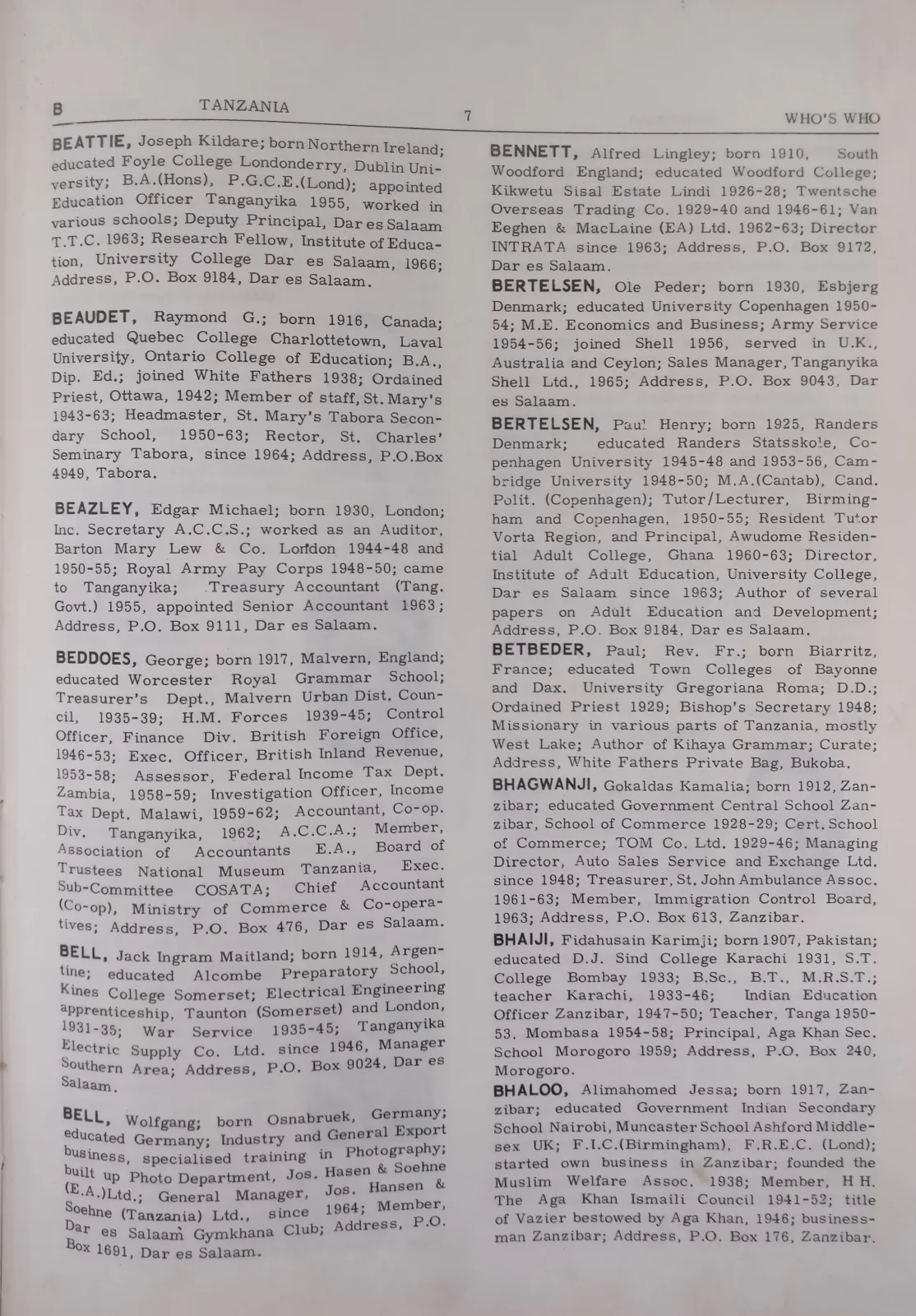 B TANZANIA 7 WHO'S WHO

BEATTIE, Joseph Kildare; born Northern Ireland; educated Foyle College Londonderry, Dublin University; B.A.(Hons), P.G.C.E.(Lond); appointed Education Officer Tanganyika 1955, worked in various schools; Deputy Principal, Dar es Salaam T.T.C. 1963; Research Fellow, Institute of Education, University College Dar es Salaam, 1966; Address, P.O. Box 9184, Dar es Salaam.

BEAUDET, Raymond G.; born 1916, Canada; educated Quebec College Charlottetown, Laval University, Ontario College of Education; B.A., Dip. Ed.; joined White Fathers 1938; Ordained Priest, Ottawa, 1942; Member of staff, St. Mary's 1943-63; Headmaster, St. Mary's Tabora Secondary School, 1950-63; Rector, St. Charles' Seminary Tabora, since 1964; Address, P.O.Box 4949, Tabora.

BEAZLEY, Edgar Michael; born 1930, London; Inc. Secretary A.C.C.S.; worked as an Auditor, Barton Mary Lew & Co. London 1944-48 and 1950-55; Royal Army Pay Corps 1948-50; came to Tanganyika; Treasury Accountant (Tang. Govt.) 1955, appointed Senior Accountant 1963; Address, P.O. Box 9111, Dar es Salaam.

BEDDOES, George; born 1917, Malvern, England; educated Worcester Royal Grammar School; Treasurer's Dept., Malvern Urban Dist. Council, 1935-39; H.M. Forces 1939-45; Control Officer, Finance Div. British Foreign Office, 1946-53; Exec. Officer, British Inland Revenue, 1953-58; Assessor, Federal Income Tax Dept. Zambia, 1958-59; Investigation Officer, Income Tax Dept. Malawi, 1959-62; Accountant, Co-op. Div. Tanganyika, 1962; A.C.C.A.; Member, Association of Accountants E.A., Board of Trustees National Museum Tanzania, Exec. Sub-Committee COSATA; Chief Accountant (Co-op), Ministry of Commerce & Co-operatives; Address, P.O. Box 476, Dar es Salaam.

BELL, Jack Ingram Maitland; born 1914, Argentine; educated Alcombe Preparatory School, Kines College Somerset; Electrical Engineering apprenticeship, Taunton (Somerset) and London, 1931-35; War Service 1935-45; Tanganyika Electric Supply Co. Ltd. since 1946, Manager Southern Area; Address, P.O. Box 9024, Dar es Salaam.

BELL, Wolfgang; born Osnabruek, Germany; educated Germany; Industry and General Export business, specialised training in Photography; built up Photo Department, Jos. Hasen & Soehne (E.A.)Ltd.; General Manager, Jos. Hansen & Soehne (Tanzania) Ltd., since 1964; Member, Dar es Salaam Gymkhana Club; Address, P.O. Box 1691, Dar es Salaam.

BENNETT, Alfred Lingley; born 1910, South Woodford England; educated Woodford College; Kikwetu Sisal Estate Lindi 1926-28; Twentsche Overseas Trading Co. 1929-40 and 1946-61; Van Eeghen & MacLaine (EA) Ltd. 1962-63; Director INTRATA since 1963; Address, P.O. Box 9172, Dar es Salaam.

BERTELSEN, Ole Peder; born 1930, Esbjerg Denmark; educated University Copenhagen 1950-54; M.E. Economics and Business; Army Service 1954-56; joined Shell 1956, served in U.K., Australia and Ceylon; Sales Manager, Tanganyika Shell Ltd., 1965; Address, P.O. Box 9043, Dar es Salaam.

BERTELSEN, Paul Henry; born 1925, Randers Denmark; educated Randers Statsskole, Copenhagen University 1945-48 and 1953-56, Cambridge University 1948-50; M.A.(Cantab), Cand. Polit. (Copenhagen); Tutor/Lecturer, Birmingham and Copenhagen, 1950-55; Resident Tutor Vorta Region, and Principal, Awudome Residential Adult College, Ghana 1960-63; Director, Institute of Adult Education, University College, Dar es Salaam since 1963; Author of several papers on Adult Education and Development; Address, P.O. Box 9184, Dar es Salaam.

BETBEDER, Paul; Rev. Fr.; born Biarritz, France; educated Town Colleges of Bayonne and Dax. University Gregoriana Roma; D.D.; Ordained Priest 1929; Bishop's Secretary 1948; Missionary in various parts of Tanzania, mostly West Lake; Author of Kihaya Grammar; Curate; Address, White Fathers Private Bag, Bukoba.

BHAGWANJI, Gokaldas Kamalia; born 1912, Zanzibar; educated Government Central School Zanzibar, School of Commerce 1928-29; Cert. School of Commerce; TOM Co. Ltd. 1929-46; Managing Director, Auto Sales Service and Exchange Ltd. since 1948; Treasurer, St. John Ambulance Assoc. 1961-63; Member, Immigration Control Board, 1963; Address, P.O. Box 613, Zanzibar.

BHAIJI, Fidahusain Karimji; born 1907, Pakistan; educated D.J. Sind College Karachi 1931, S.T. College Bombay 1933; B.Sc., B.T., M.R.S.T.; teacher Karachi, 1933-46; Indian Education Officer Zanzibar, 1947-50; Teacher, Tanga 1950-53, Mombasa 1954-58; Principal, Aga Khan Sec. School Morogoro 1959; Address, P.O. Box 240, Morogoro.

BHALOO, Alimahomed Jessa; born 1917, Zanzibar; educated Government Indian Secondary School Nairobi, Muncaster School Ashford Middlesex UK; F.I.C.(Birmingham), F.R.E.C. (Lond); started own business in Zanzibar; founded the Muslim Welfare Assoc. 1938; Member, H H. The Aga Khan Ismaili Council 1941-52; title of Vazier bestowed by Aga Khan, 1946; businessman Zanzibar; Address, P.O. Box 176, Zanzibar.